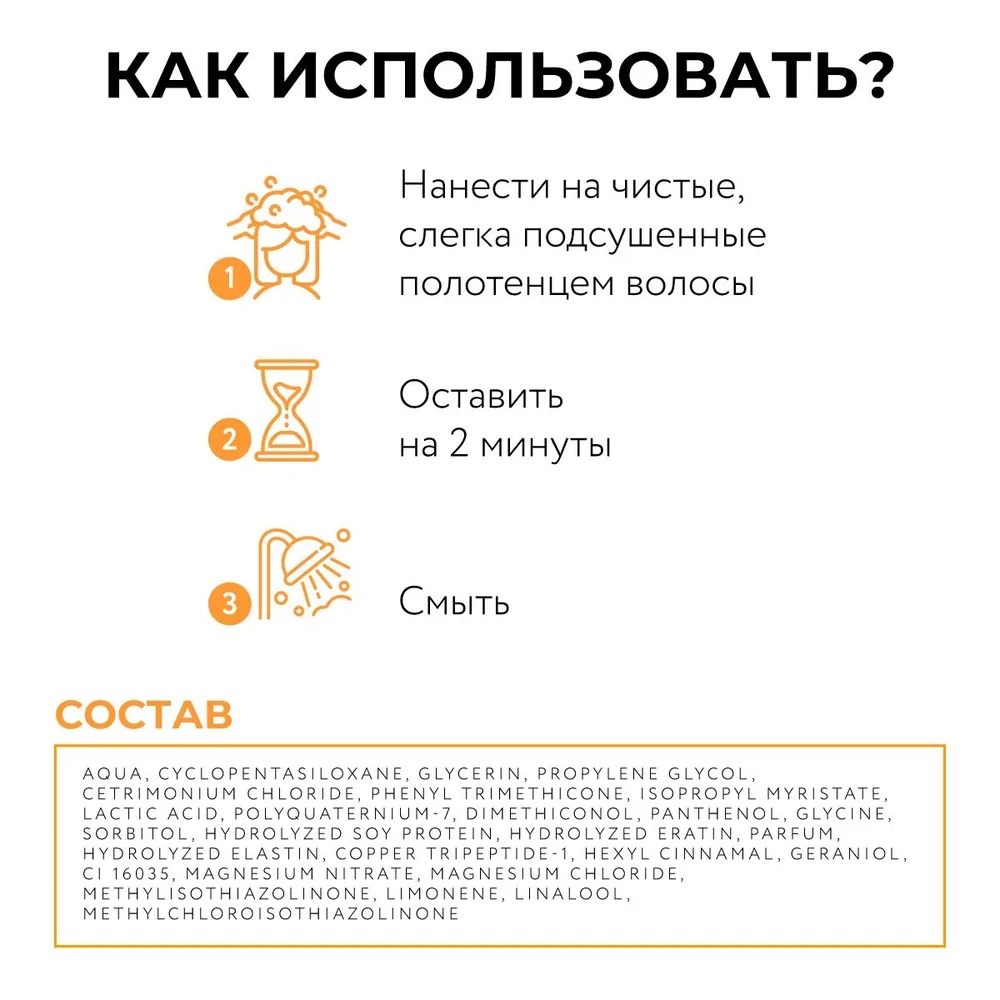 КАК ИСПОЛЬЗОВАТЬ?

1

Нанести на чистые, слегка подсушенные полотенцем волосы

2

Оставить на 2 минуты

3

Смыть

СОСТАВ

AQUA, CYCLOPENTASILOXANE, GLYCERIN, PROPYLENE GLYCOL, CETRIMONIUM CHLORIDE, PHENYL TRIMETHICONE, ISOPROPYL MYRISTATE, LACTIC ACID, POLYQUATERNIUM-7, DIMETHICONOL, PANTHENOL, GLYCINE, SORBITOL, HYDROLYZED SOY PROTEIN, HYDROLYZED ERATIN, PARFUM, HYDROLYZED ELASTIN, COPPER TRIPEPTIDE-1, HEXYL CINNAMAL, GERANIOL, CI 16035, MAGNESIUM NITRATE, MAGNESIUM CHLORIDE, METHYLISOTHIAZOLINONE, LIMONENE, LINALOOL, METHYLCHLOROISOTHIAZOLINONE